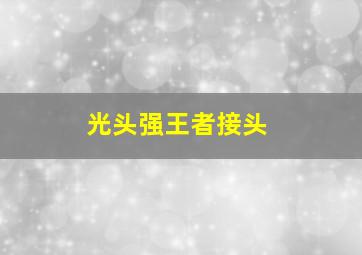 光头强王者接头